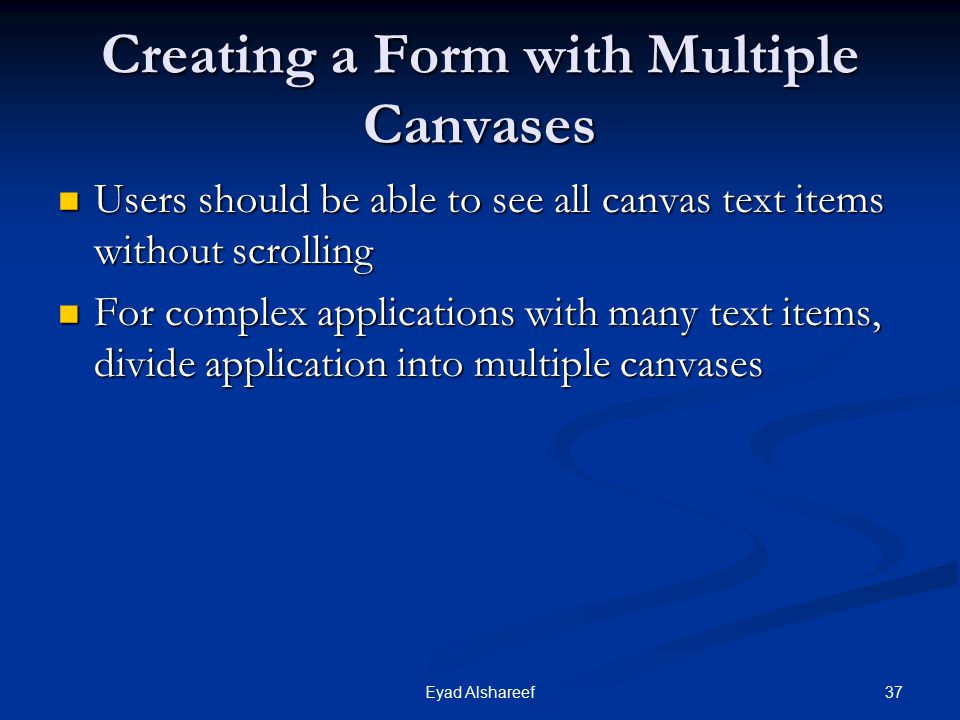 Creating a Form with Multiple Canvases

- Users should be able to see all canvas text items without scrolling
- For complex applications with many text items, divide application into multiple canvases

Eyad Alshareef

37